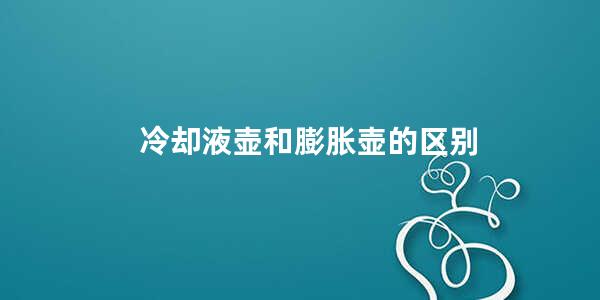 冷却液壶和膨胀壶的区别